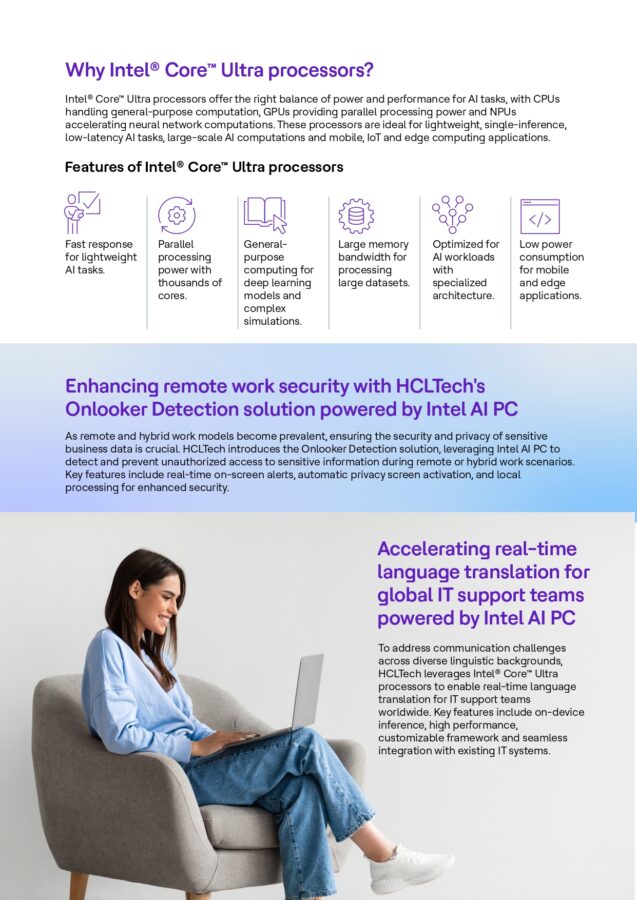 Why Intel® Core™ Ultra processors?

Intel® Core™ Ultra processors offer the right balance of power and performance for AI tasks, with CPUs handling general-purpose computation, GPUs providing parallel processing power and NPUs accelerating neural network computations. These processors are ideal for lightweight, single-inference, low-latency AI tasks, large-scale AI computations and mobile, IoT and edge computing applications.

Features of Intel® Core™ Ultra processors

Fast response for lightweight AI tasks.

Parallel processing power with thousands of cores.

General-purpose computing for deep learning models and complex simulations.

Large memory bandwidth for processing large datasets.

Optimized for AI workloads with specialized architecture.

Low power consumption for mobile and edge applications.

Enhancing remote work security with HCLTech's Onlooker Detection solution powered by Intel AI PC

As remote and hybrid work models become prevalent, ensuring the security and privacy of sensitive business data is crucial. HCLTech introduces the Onlooker Detection solution, leveraging Intel AI PC to detect and prevent unauthorized access to sensitive information during remote or hybrid work scenarios. Key features include real-time on-screen alerts, automatic privacy screen activation, and local processing for enhanced security.

Accelerating real-time language translation for global IT support teams powered by Intel AI PC

To address communication challenges across diverse linguistic backgrounds, HCLTech leverages Intel® Core™ Ultra processors to enable real-time language translation for IT support teams worldwide. Key features include on-device inference, high performance, customizable framework and seamless integration with existing IT systems.